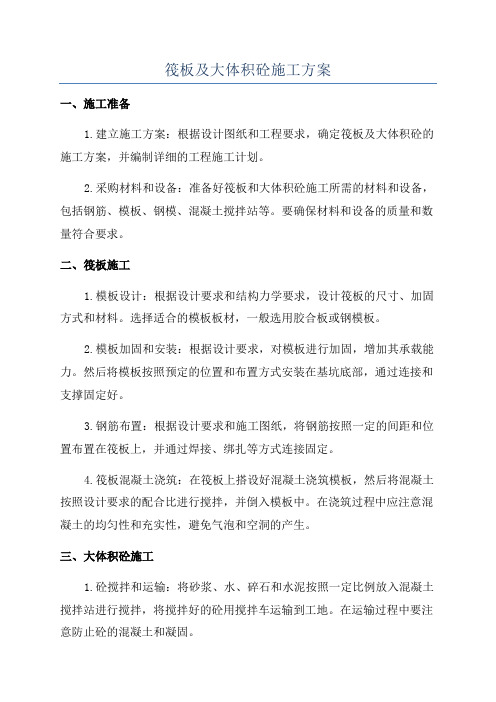 筏板及大体积砼施工方案

一、施工准备

1.建立施工方案：根据设计图纸和工程要求，确定筏板及大体积砼的施工方案，并编制详细的工程施工计划。

2.采购材料和设备：准备好筏板和大体积砼施工所需的材料和设备，包括钢筋、模板、钢模、混凝土搅拌站等。要确保材料和设备的质量和数量符合要求。

二、筏板施工

1.模板设计：根据设计要求和结构力学要求，设计筏板的尺寸、加固方式和材料。选择适合的模板板材，一般选用胶合板或钢模板。

2.模板加固和安装：根据设计要求，对模板进行加固，增加其承载能力。然后将模板按照预定的位置和布置方式安装在基坑底部，通过连接和支撑固定好。

3.钢筋布置：根据设计要求和施工图纸，将钢筋按照一定的间距和位置布置在筏板上，并通过焊接、绑扎等方式连接固定。

4.筏板混凝土浇筑：在筏板上搭设好混凝土浇筑模板，然后将混凝土按照设计要求的配合比进行搅拌，并倒入模板中。在浇筑过程中应注意混凝土的均匀性和充实性，避免气泡和空洞的产生。

三、大体积砼施工

1.砼搅拌和运输：将砂浆、水、碎石和水泥按照一定比例放入混凝土搅拌站进行搅拌，将搅拌好的砼用搅拌车运输到工地。在运输过程中要注意防止砼的混凝土和凝固。